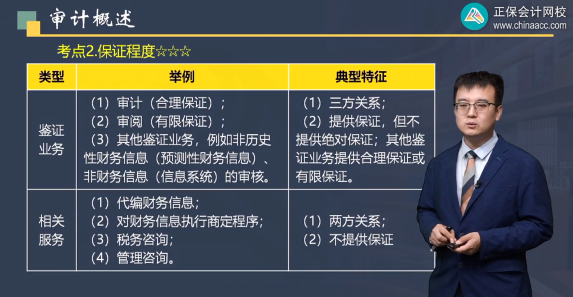 审计概述

正保会计网校
www.chinaacc.com

考点2.保证程度☆☆☆

| 类型 | 举例 | 典型特征 |
|---|---|---|
| 鉴证业务 | （1）审计（合理保证）；（2）审阅（有限保证）；（3）其他鉴证业务，例如非历史性财务信息（预测性财务信息）、非财务信息（信息系统）的审核。 | （1）三方关系；（2）提供保证，但不提供绝对保证；其他鉴证业务提供合理保证或有限保证。 |
| 相关服务 | （1）代编财务信息；（2）对财务信息执行商定程序；（3）税务咨询；（4）管理咨询。 | （1）两方关系；（2）不提供保证 |